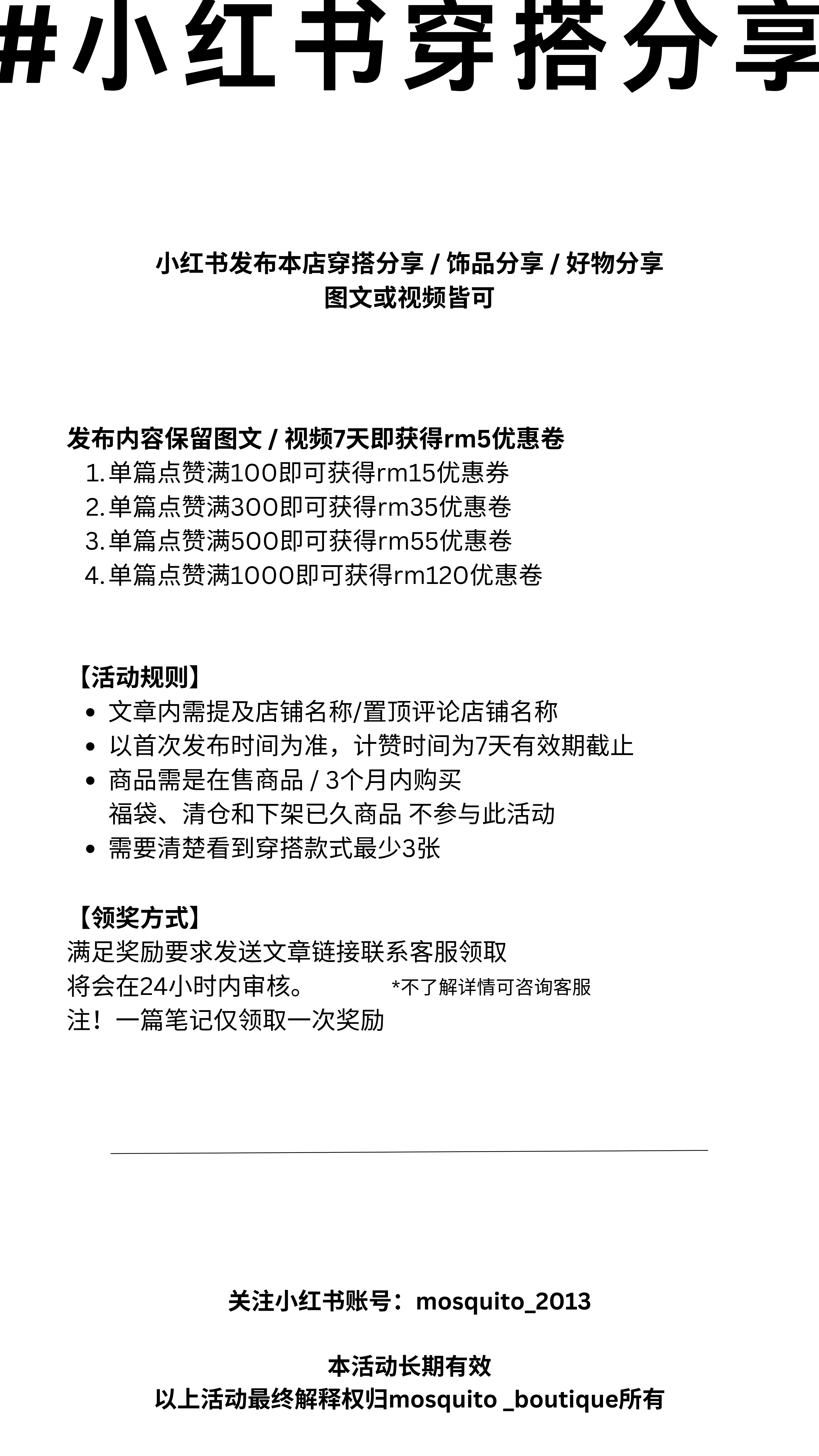 #小红书穿搭分享

小红书发布本店穿搭分享 / 饰品分享 / 好物分享
图文或视频皆可

发布内容保留图文 / 视频7天即获得rm5优惠卷
1. 单篇点赞满100即可获得rm15优惠券
2. 单篇点赞满300即可获得rm35优惠卷
3. 单篇点赞满500即可获得rm55优惠卷
4. 单篇点赞满1000即可获得rm120优惠卷

【活动规则】
• 文章内需提及店铺名称/置顶评论店铺名称
• 以首次发布时间为准，计赞时间为7天有效期截止
• 商品需是在售商品 / 3个月内购买
福袋、清仓和下架已久商品 不参与此活动
• 需要清楚看到穿搭款式最少3张

【领奖方式】
满足奖励要求发送文章链接联系客服领取
将会在24小时内审核。 *不了解详情可咨询客服
注！一篇笔记仅领取一次奖励

关注小红书账号：mosquito_2013

本活动长期有效
以上活动最终解释权归mosquito _boutique所有